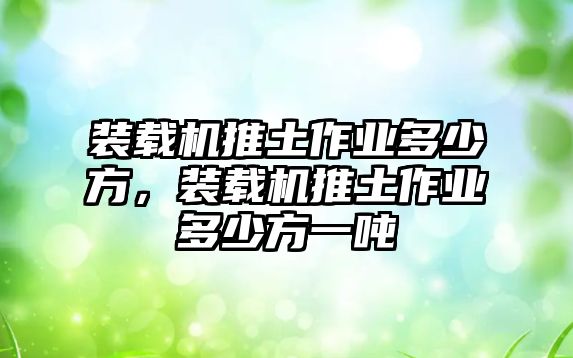 装载机推土作业多少方，装载机推土作业多少方一吨